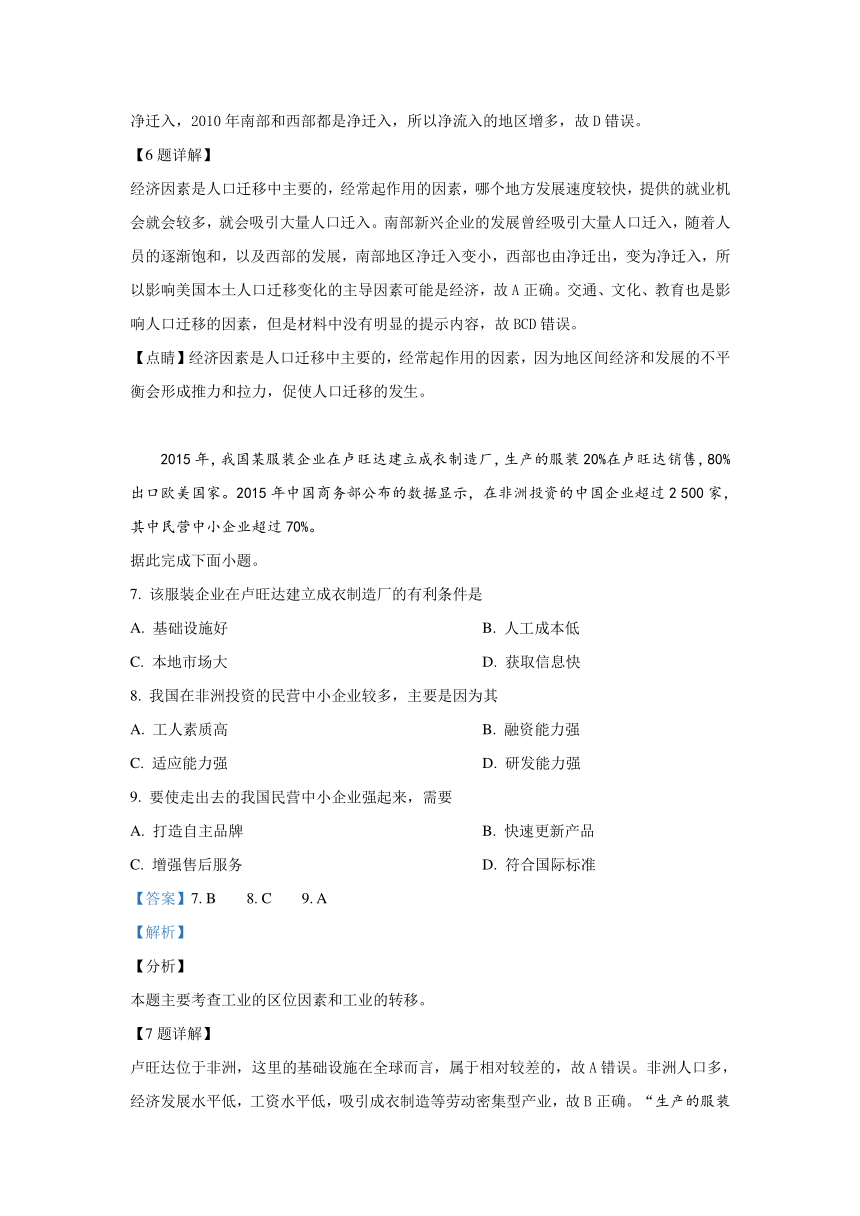 净迁入，2010 年南部和西部都是净迁入，所以净流入的地区增多，故 D 错误。

【6 题详解】

经济因素是人口迁移中主要的，经常起作用的因素，哪个地方发展速度较快，提供的就业机会就会较多，就会吸引大量人口迁入。南部新兴企业的发展曾经吸引大量人口迁入，随着人员的逐渐饱和，以及西部的发展，南部地区净迁入变小，西部也由净迁出，变为净迁入，所以影响美国本土人口迁移变化的主导因素可能是经济，故 A 正确。交通、文化、教育也是影响人口迁移的因素，但是材料中没有明显的提示内容，故 BCD 错误。

【点睛】经济因素是人口迁移中主要的，经常起作用的因素，因为地区间经济和发展的不平衡会形成推力和拉力，促使人口迁移的发生。

2015 年，我国某服装企业在卢旺达建立成衣制造厂，生产的服装 20%在卢旺达销售，80%出口欧美国家。2015 年中国商务部公布的数据显示，在非洲投资的中国企业超过 2 500 家，其中民营中小企业超过 70%。

据此完成下面小题。

7. 该服装企业在卢旺达建立成衣制造厂的有利条件是

A. 基础设施好

B. 人工成本低

C. 本地市场大

D. 获取信息快

8. 我国在非洲投资的民营中小企业较多，主要是因为其

A. 工人素质高

B. 融资能力强

C. 适应能力强

D. 研发能力强

9. 要使走出去的我国民营中小企业强起来，需要

A. 打造自主品牌

B. 快速更新产品

C. 增强售后服务

D. 符合国际标准

【答案】7. B 8. C 9. A

【解析】

【分析】

本题主要考查工业的区位因素和工业的转移。

【7 题详解】

卢旺达位于非洲，这里的基础设施在全球而言，属于相对较差的，故 A 错误。非洲人口多，经济发展水平低，工资水平低，吸引成衣制造等劳动密集型产业，故 B 正确。“生产的服装